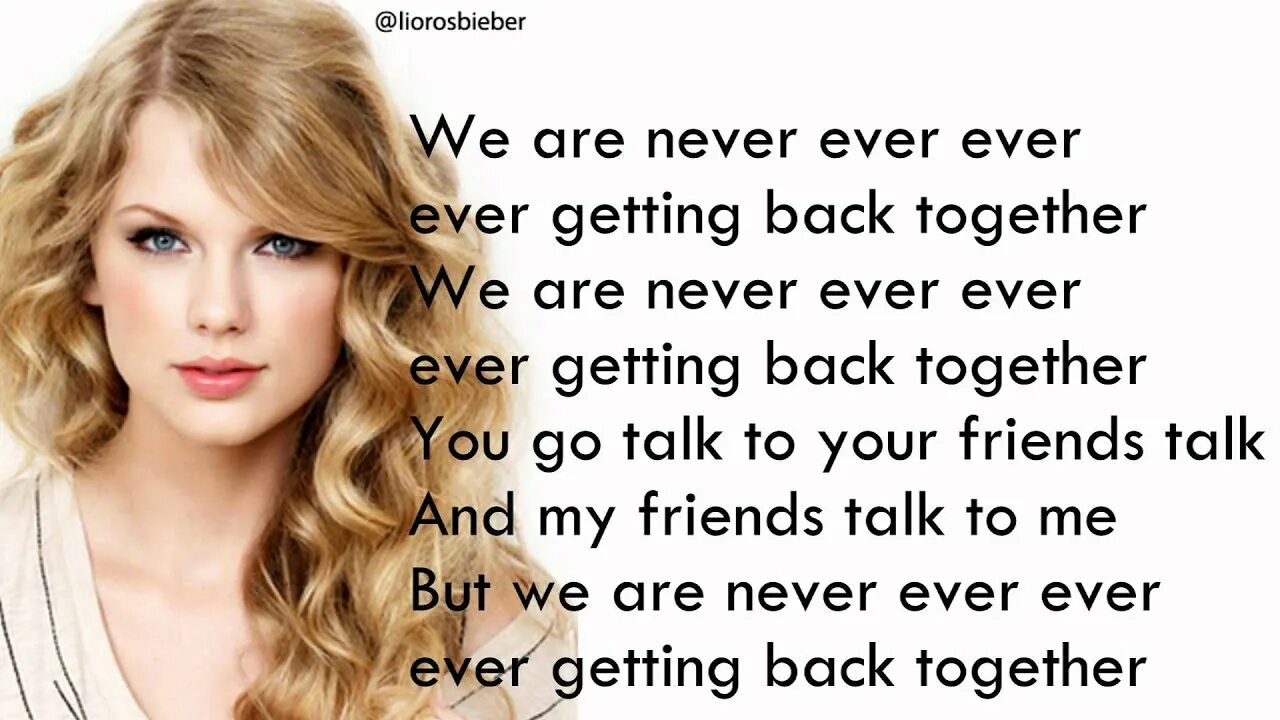 @liorosbieber

We are never ever ever
ever getting back together
We are never ever ever
ever getting back together
You go talk to your friends talk
And my friends talk to me
But we are never ever ever
ever getting back together